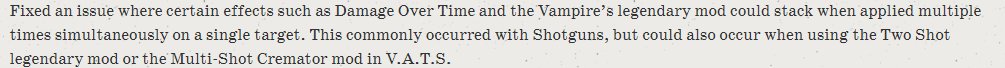 Fixed an issue where certain effects such as Damage Over Time and the Vampire's legendary mod could stack when applied multiple times simultaneously on a single target. This commonly occurred with Shotguns, but could also occur when using the Two Shot legendary mod or the Multi-Shot Cremator mod in V.A.T.S.